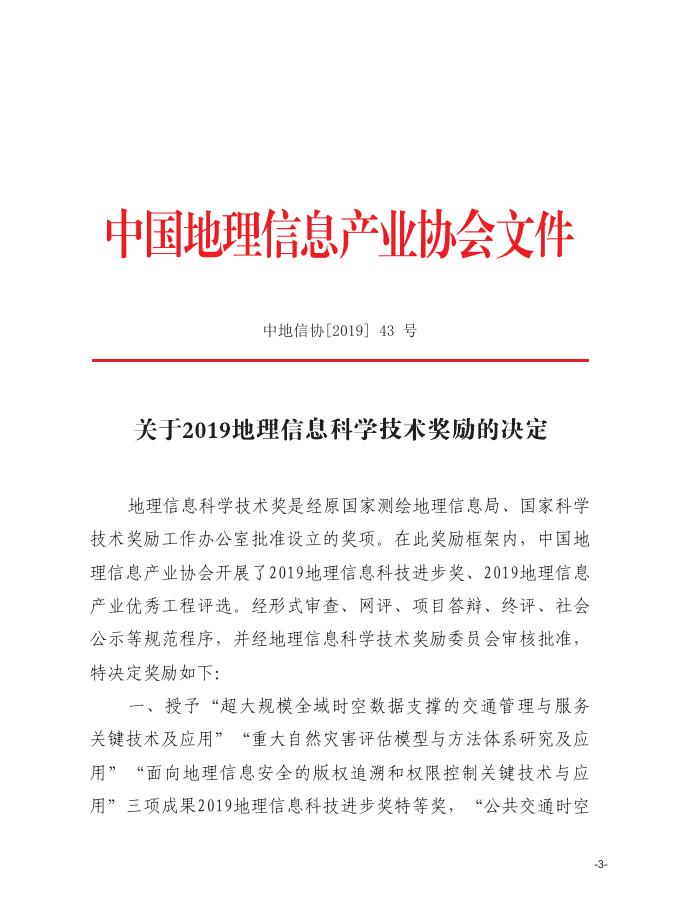 中国地理信息产业协会文件

中地信协[2019] 43 号

关于2019地理信息科学技术奖励的决定

地理信息科学技术奖是经原国家测绘地理信息局、国家科学技术奖励工作办公室批准设立的奖项。在此奖励框架内，中国地理信息产业协会开展了2019地理信息科技进步奖、2019地理信息产业优秀工程评选。经形式审查、网评、项目答辩、终评、社会公示等规范程序，并经地理信息科学技术奖励委员会审核批准，特决定奖励如下:

一、授予“超大规模全域时空数据支撑的交通管理与服务关键技术及应用”“重大自然灾害评估模型与方法体系研究及应用”“面向地理信息安全的版权追溯和权限控制关键技术与应用”三项成果2019地理信息科技进步奖特等奖，“公共交通时空

-3-